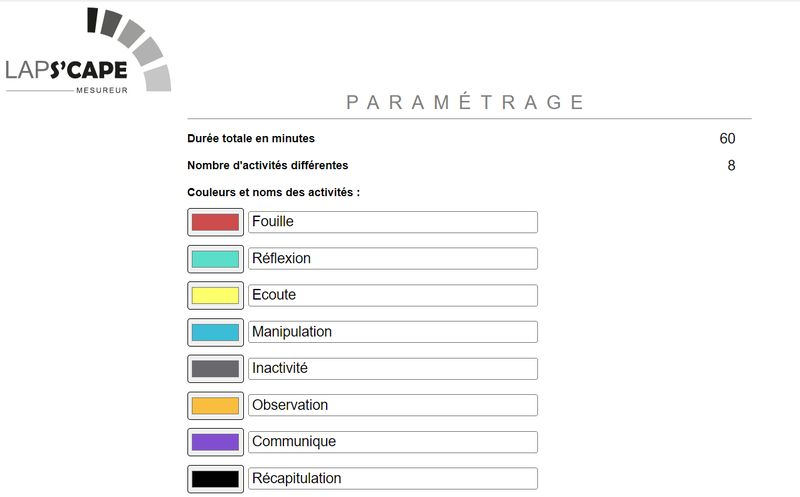 LAPS'CAPE
MESUREUR

PARAMÉTRAGE

Durée totale en minutes 60

Nombre d'activités différentes 8

Couleurs et noms des activités :

Fouille

Réflexion

Ecoute

Manipulation

Inactivité

Observation

Communique

Récapitulation